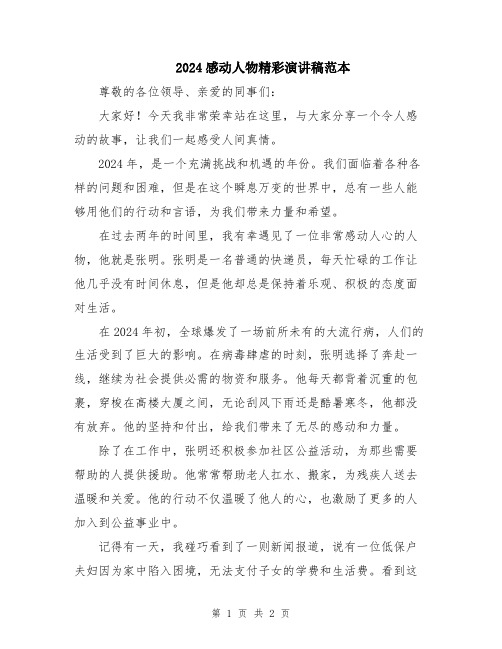 2024感动人物精彩演讲稿范本

尊敬的各位领导、亲爱的同事们:

大家好!今天我非常荣幸站在这里,与大家分享一个令人感动的故事,让我们一起感受人间真情。

2024年,是一个充满挑战和机遇的年份。我们面临着各种各样的问题和困难,但是在这个瞬息万变的世界中,总有一些人能够用他们的行动和言语,为我们带来力量和希望。

在过去两年的时间里,我有幸遇见了一位非常感动人心的人物,他就是张明。张明是一名普通的快递员,每天忙碌的工作让他几乎没有时间休息,但是他却总是保持着乐观、积极的态度面对生活。

在2024年初,全球爆发了一场前所未有的大流行病,人们的生活受到了巨大的影响。在病毒肆虐的时刻,张明选择了奔赴一线,继续为社会提供必需的物资和服务。他每天都背着沉重的包裹,穿梭在高楼大厦之间,无论刮风下雨还是酷暑寒冬,他都没有放弃。他的坚持和付出,给我们带来了无尽的感动和力量。

除了在工作中,张明还积极参加社区公益活动,为那些需要帮助的人提供援助。他常常帮助老人扛水、搬家,为残疾人送去温暖和关爱。他的行动不仅温暖了他人的心,也激励了更多的人加入到公益事业中。

记得有一天,我碰巧看到了一则新闻报道,说有一位低保户夫妇因为家中陷入困境,无法支付子女的学费和生活费。看到这

第 1 页 共 2 页